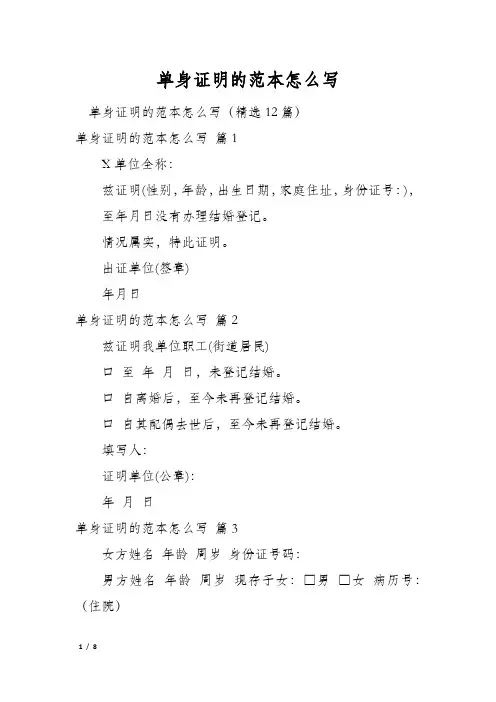 单身证明的范本怎么写

单身证明的范本怎么写（精选12篇）

单身证明的范本怎么写 篇1

X单位全称：

兹证明(性别，年龄，出生日期，家庭住址，身份证号：)，

至年月日没有办理结婚登记。

情况属实，特此证明。

出证单位(签章)

年月日

单身证明的范本怎么写 篇2

兹证明我单位职工(街道居民)

口 至 年 月 日，未登记结婚。

口 自离婚后，至今未再登记结婚。

口 自其配偶去世后，至今未再登记结婚。

填写人：

证明单位(公章)：

年 月 日

单身证明的范本怎么写 篇3

女方姓名 年龄 周岁 身份证号码：

男方姓名 年龄 周岁 现存子女：□男 □女 病历号：（住院）

1 / 8